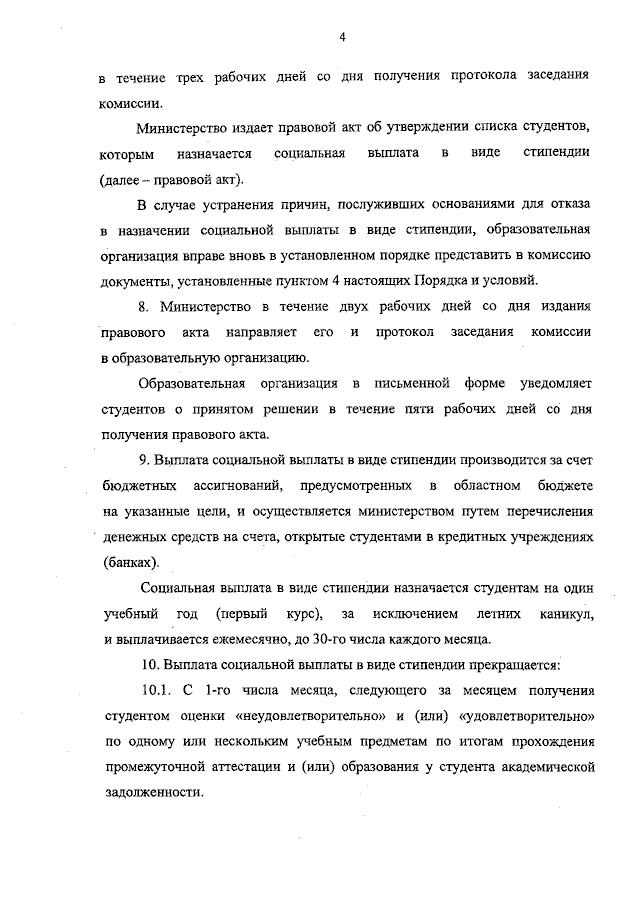 4

в течение трех рабочих дней со дня получения протокола заседания комиссии.

Министерство издает правовой акт об утверждении списка студентов, которым назначается социальная выплата в виде стипендии (далее – правовой акт).

В случае устранения причин, послуживших основаниями для отказа в назначении социальной выплаты в виде стипендии, образовательная организация вправе вновь в установленном порядке представить в комиссию документы, установленные пунктом 4 настоящих Порядка и условий.

8. Министерство в течение двух рабочих дней со дня издания правового акта направляет его и протокол заседания комиссии в образовательную организацию.

Образовательная организация в письменной форме уведомляет студентов о принятом решении в течение пяти рабочих дней со дня получения правового акта.

9. Выплата социальной выплаты в виде стипендии производится за счет бюджетных ассигнований, предусмотренных в областном бюджете на указанные цели, и осуществляется министерством путем перечисления денежных средств на счета, открытые студентами в кредитных учреждениях (банках).

Социальная выплата в виде стипендии назначается студентам на один учебный год (первый курс), за исключением летних каникул, и выплачивается ежемесячно, до 30-го числа каждого месяца.

10. Выплата социальной выплаты в виде стипендии прекращается:

10.1. С 1-го числа месяца, следующего за месяцем получения студентом оценки «неудовлетворительно» и (или) «удовлетворительно» по одному или нескольким учебным предметам по итогам прохождения промежуточной аттестации и (или) образования у студента академической задолженности.